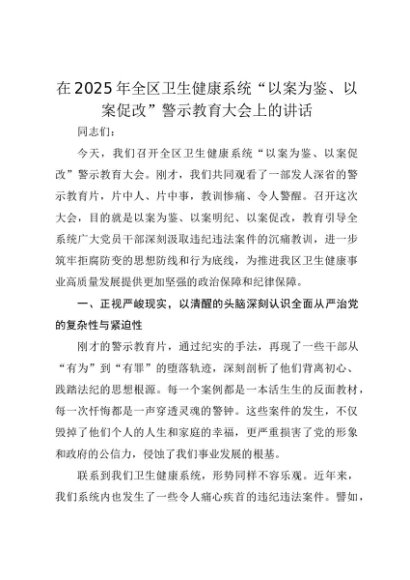 在2025年全区卫生健康系统“以案为鉴、以案促改”警示教育大会上的讲话

同志们：

今天，我们召开全区卫生健康系统“以案为鉴、以案促改”警示教育大会。刚才，我们共同观看了一部发人深省的警示教育片，片中人、片中事，教训惨痛、令人警醒。召开这次大会，目的就是以案为鉴、以案明纪、以案促改，教育引导全系统广大党员干部深刻汲取违纪违法案件的沉痛教训，进一步筑牢拒腐防变的思想防线和行为底线，为推进我区卫生健康事业高质量发展提供更加坚强的政治保障和纪律保障。

一、正视严峻现实，以清醒的头脑深刻认识全面从严治党的复杂性与紧迫性

刚才的警示教育片，通过纪实的手法，再现了一些干部从“有为”到“有罪”的堕落轨迹，深刻剖析了他们背离初心、践踏法纪的思想根源。每一个案例都是一本活生生的反面教材，每一次忏悔都是一声穿透灵魂的警钟。这些案件的发生，不仅毁掉了他们个人的人生和家庭的幸福，更严重损害了党的形象和政府的公信力，侵蚀了我们事业发展的根基。

联系到我们卫生健康系统，形势同样不容乐观。近年来，我们系统内也发生了一些令人痛心疾首的违纪违法案件。譬如，